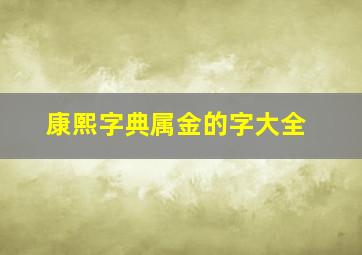 康熙字典属金的字大全